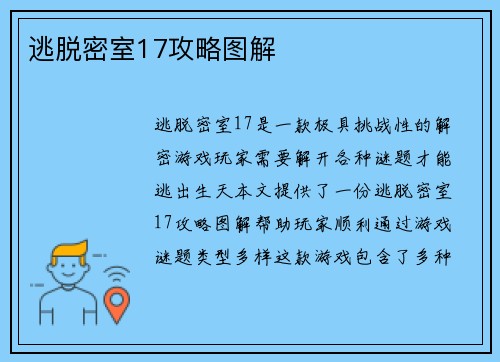 逃脱密室17攻略图解

逃脱密室17是一款极具挑战性的解密游戏玩家需要解开各种谜题才能逃出生天本文提供了一份逃脱密室17攻略图解帮助玩家顺利通过游戏谜题类型多样这款游戏包含了多种